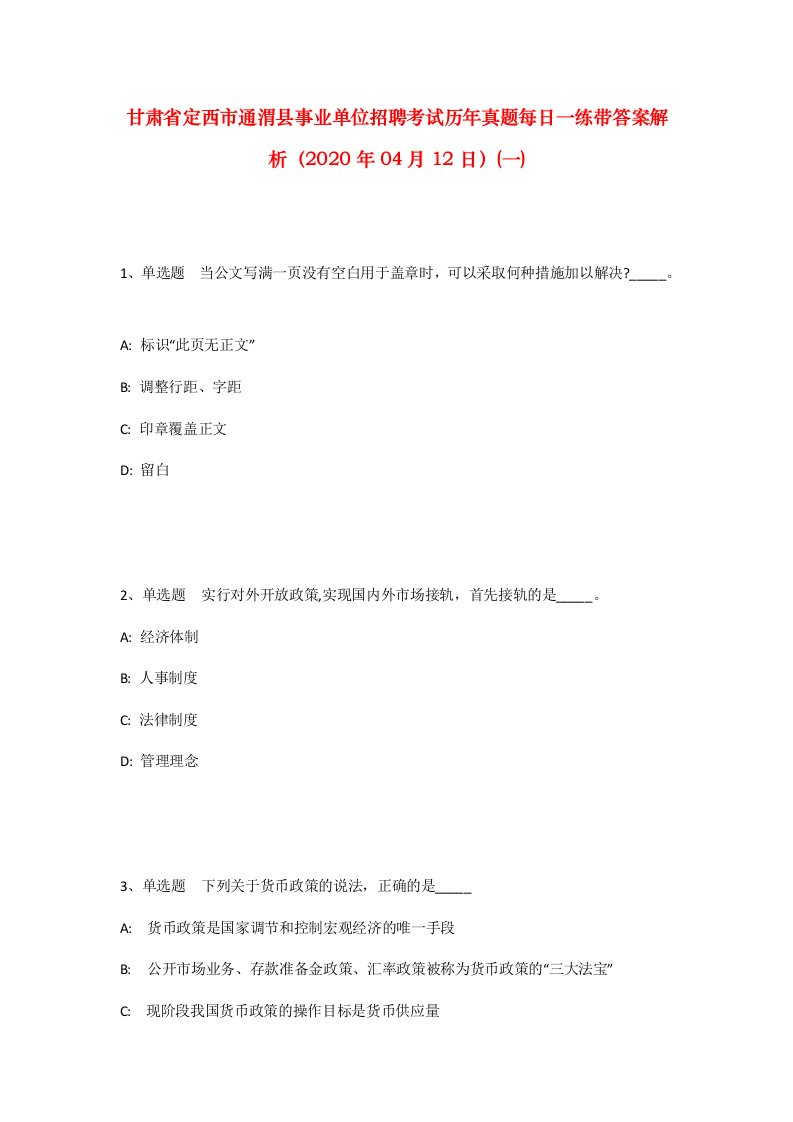 甘肃省定西市通渭县事业单位招聘考试历年真题每日一练带答案解析（2020年04月12日）(一)

1、单选题　当公文写满一页没有空白用于盖章时，可以采取何种措施加以解决?_____。

A: 标识“此页无正文”

B: 调整行距、字距

C: 印章覆盖正文

D: 留白

2、单选题　实行对外开放政策,实现国内外市场接轨，首先接轨的是_____。

A: 经济体制

B: 人事制度

C: 法律制度

D: 管理理念

3、单选题　下列关于货币政策的说法，正确的是_____

A: 货币政策是国家调节和控制宏观经济的唯一手段

B: 公开市场业务、存款准备金政策、汇率政策被称为货币政策的“三大法宝”

C: 现阶段我国货币政策的操作目标是货币供应量